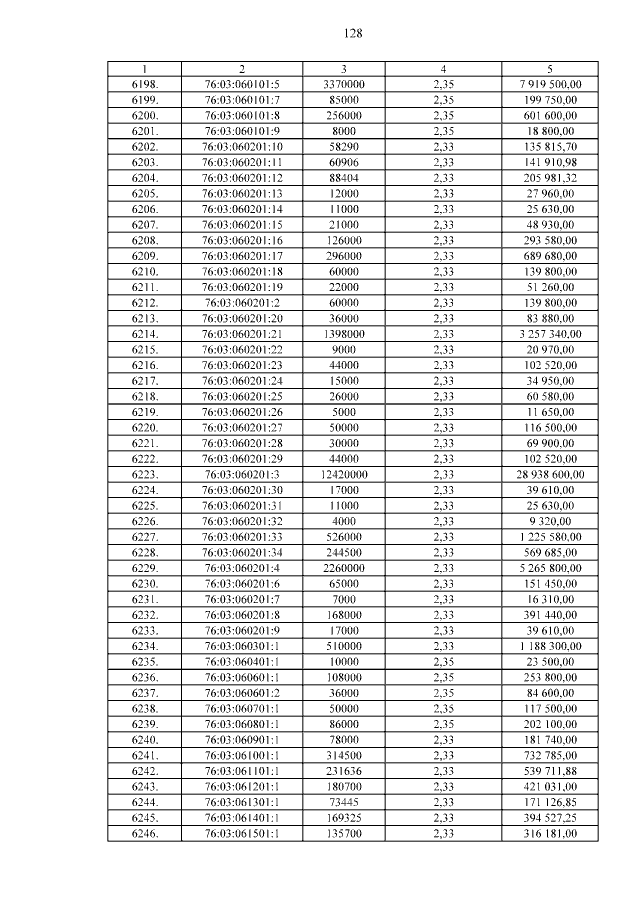 128

| 1 | 2 | 3 | 4 | 5 |
|---|---|---|---|---|
| 6198. | 76:03:060101:5 | 3370000 | 2,35 | 7 919 500,00 |
| 6199. | 76:03:060101:7 | 85000 | 2,35 | 199 750,00 |
| 6200. | 76:03:060101:8 | 256000 | 2,35 | 601 600,00 |
| 6201. | 76:03:060101:9 | 8000 | 2,35 | 18 800,00 |
| 6202. | 76:03:060201:10 | 58290 | 2,33 | 135 815,70 |
| 6203. | 76:03:060201:11 | 60906 | 2,33 | 141 910,98 |
| 6204. | 76:03:060201:12 | 88404 | 2,33 | 205 981,32 |
| 6205. | 76:03:060201:13 | 12000 | 2,33 | 27 960,00 |
| 6206. | 76:03:060201:14 | 11000 | 2,33 | 25 630,00 |
| 6207. | 76:03:060201:15 | 21000 | 2,33 | 48 930,00 |
| 6208. | 76:03:060201:16 | 126000 | 2,33 | 293 580,00 |
| 6209. | 76:03:060201:17 | 296000 | 2,33 | 689 680,00 |
| 6210. | 76:03:060201:18 | 60000 | 2,33 | 139 800,00 |
| 6211. | 76:03:060201:19 | 22000 | 2,33 | 51 260,00 |
| 6212. | 76:03:060201:2 | 60000 | 2,33 | 139 800,00 |
| 6213. | 76:03:060201:20 | 36000 | 2,33 | 83 880,00 |
| 6214. | 76:03:060201:21 | 1398000 | 2,33 | 3 257 340,00 |
| 6215. | 76:03:060201:22 | 9000 | 2,33 | 20 970,00 |
| 6216. | 76:03:060201:23 | 44000 | 2,33 | 102 520,00 |
| 6217. | 76:03:060201:24 | 15000 | 2,33 | 34 950,00 |
| 6218. | 76:03:060201:25 | 26000 | 2,33 | 60 580,00 |
| 6219. | 76:03:060201:26 | 5000 | 2,33 | 11 650,00 |
| 6220. | 76:03:060201:27 | 50000 | 2,33 | 116 500,00 |
| 6221. | 76:03:060201:28 | 30000 | 2,33 | 69 900,00 |
| 6222. | 76:03:060201:29 | 44000 | 2,33 | 102 520,00 |
| 6223. | 76:03:060201:3 | 12420000 | 2,33 | 28 938 600,00 |
| 6224. | 76:03:060201:30 | 17000 | 2,33 | 39 610,00 |
| 6225. | 76:03:060201:31 | 11000 | 2,33 | 25 630,00 |
| 6226. | 76:03:060201:32 | 4000 | 2,33 | 9 320,00 |
| 6227. | 76:03:060201:33 | 526000 | 2,33 | 1 225 580,00 |
| 6228. | 76:03:060201:34 | 244500 | 2,33 | 569 685,00 |
| 6229. | 76:03:060201:4 | 2260000 | 2,33 | 5 265 800,00 |
| 6230. | 76:03:060201:6 | 65000 | 2,33 | 151 450,00 |
| 6231. | 76:03:060201:7 | 7000 | 2,33 | 16 310,00 |
| 6232. | 76:03:060201:8 | 168000 | 2,33 | 391 440,00 |
| 6233. | 76:03:060201:9 | 17000 | 2,33 | 39 610,00 |
| 6234. | 76:03:060301:1 | 510000 | 2,33 | 1 188 300,00 |
| 6235. | 76:03:060401:1 | 10000 | 2,35 | 23 500,00 |
| 6236. | 76:03:060601:1 | 108000 | 2,35 | 253 800,00 |
| 6237. | 76:03:060601:2 | 36000 | 2,35 | 84 600,00 |
| 6238. | 76:03:060701:1 | 50000 | 2,35 | 117 500,00 |
| 6239. | 76:03:060801:1 | 86000 | 2,35 | 202 100,00 |
| 6240. | 76:03:060901:1 | 78000 | 2,33 | 181 740,00 |
| 6241. | 76:03:061001:1 | 314500 | 2,33 | 732 785,00 |
| 6242. | 76:03:061101:1 | 231636 | 2,33 | 539 711,88 |
| 6243. | 76:03:061201:1 | 180700 | 2,33 | 421 031,00 |
| 6244. | 76:03:061301:1 | 73445 | 2,33 | 171 126,85 |
| 6245. | 76:03:061401:1 | 169325 | 2,33 | 394 527,25 |
| 6246. | 76:03:061501:1 | 135700 | 2,33 | 316 181,00 |